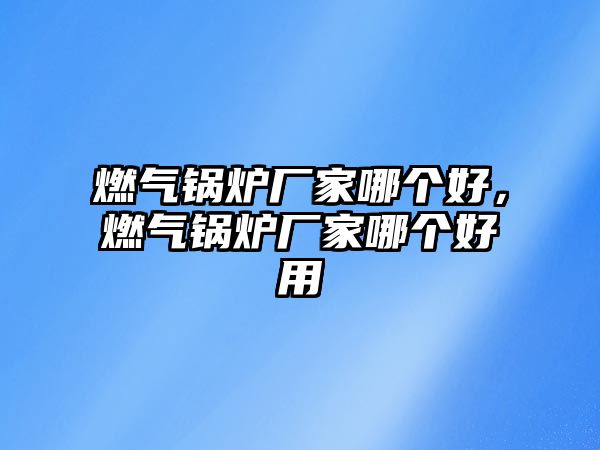 燃气锅炉厂家哪个好，燃气锅炉厂家哪个好用